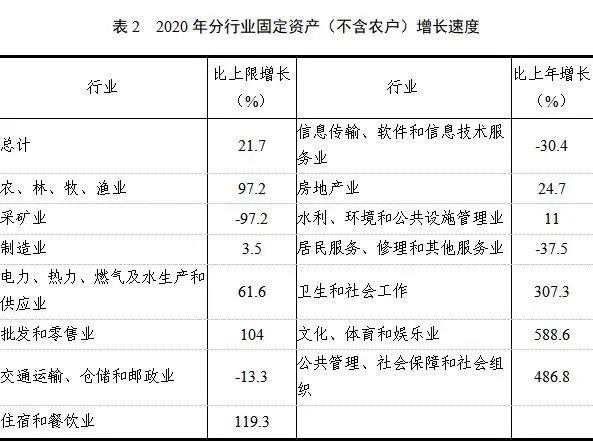 表2 2020年分行业固定资产（不含农户）增长速度

| 行业 | 比上限增长（%） | 行业 | 比上年增长（%） |
|---|---|---|---|
| 总计 | 21.7 | 信息传输、软件和信息技术服务业 | -30.4 |
| 农、林、牧、渔业 | 97.2 | 房地产业 | 24.7 |
| 采矿业 | -97.2 | 水利、环境和公共设施管理业 | 11 |
| 制造业 | 3.5 | 居民服务、修理和其他服务业 | -37.5 |
| 电力、热力、燃气及水生产和供应业 | 61.6 | 卫生和社会工作 | 307.3 |
| 批发和零售业 | 104 | 文化、体育和娱乐业 | 588.6 |
| 交通运输、仓储和邮政业 | -13.3 | 公共管理、社会保障和社会组织 | 486.8 |
| 住宿和餐饮业 | 119.3 |  |  |